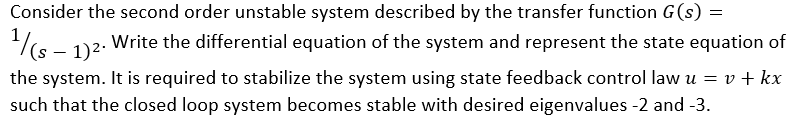 Consider the second order unstable system described by the transfer function $G(s) = {}^{1}/_{(s-1)^2}$. Write the differential equation of the system and represent the state equation of the system. It is required to stabilize the system using state feedback control law $u = v + kx$ such that the closed loop system becomes stable with desired eigenvalues -2 and -3.